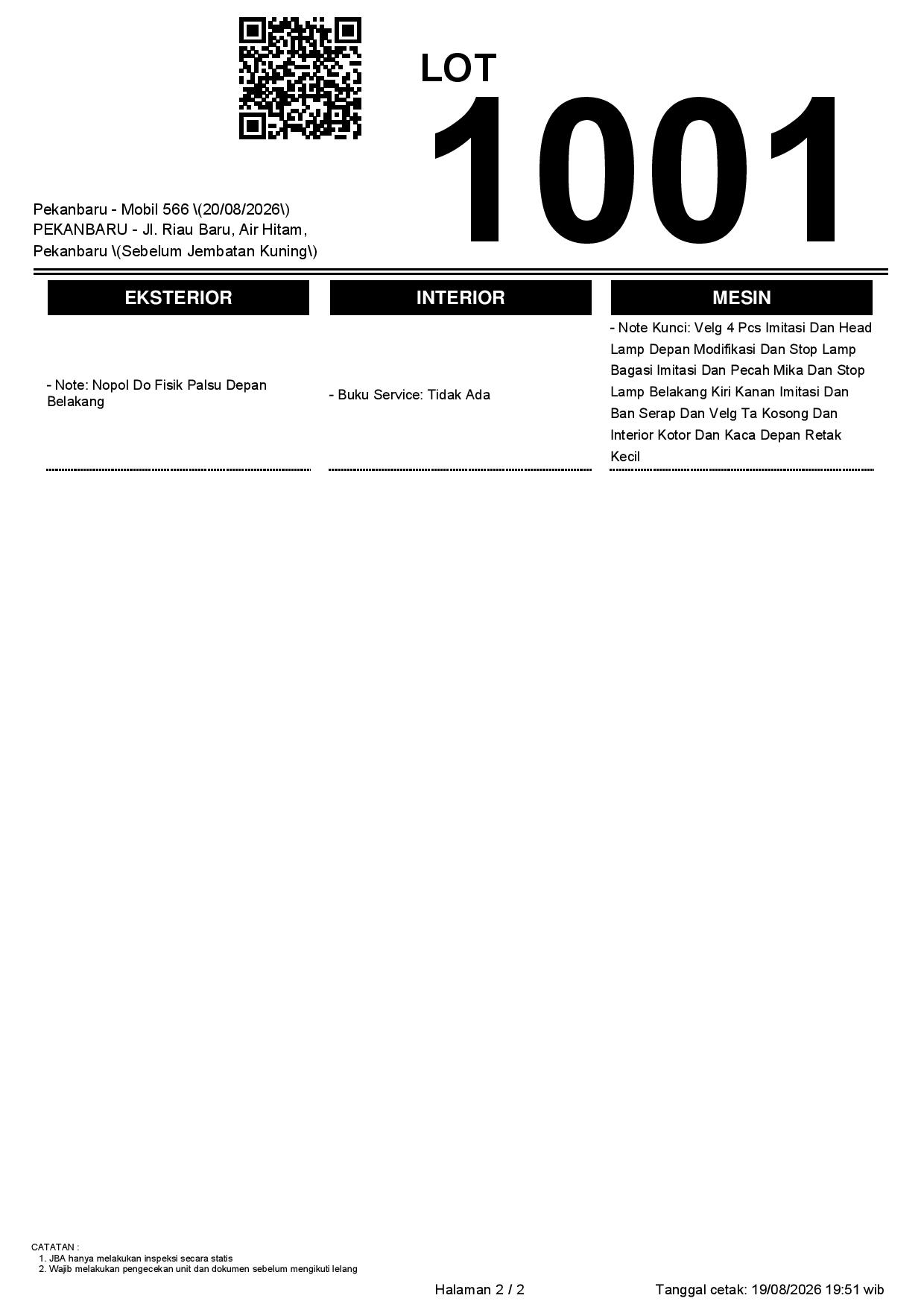 LOT
1001

Pekanbaru - Mobil 566 \(20/08/2026\)
PEKANBARU - Jl. Riau Baru, Air Hitam, Pekanbaru \(Sebelum Jembatan Kuning\)

EKSTERIOR

- Note: Nopol Do Fisik Palsu Depan Belakang

INTERIOR

- Buku Service: Tidak Ada

MESIN

- Note Kunci: Velg 4 Pcs Imitasi Dan Head Lamp Depan Modifikasi Dan Stop Lamp Bagasi Imitasi Dan Pecah Mika Dan Stop Lamp Belakang Kiri Kanan Imitasi Dan Ban Serap Dan Velg Ta Kosong Dan Interior Kotor Dan Kaca Depan Retak Kecil

CATATAN :
1. JBA hanya melakukan inspeksi secara statis
2. Wajib melakukan pengecekan unit dan dokumen sebelum mengikuti lelang

Halaman 2 / 2

Tanggal cetak: 19/08/2026 19:51 wib